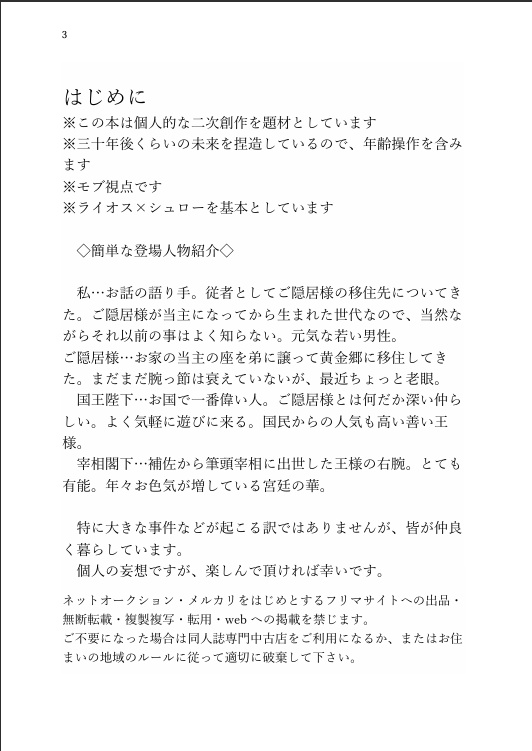 3

はじめに
※この本は個人的な二次創作を題材としています
※三十年後くらいの未来を捏造しているので、年齢操作を含みます
※モブ視点です
※ライオス×シュローを基本としています

◇簡単な登場人物紹介◇

私…お話の語り手。従者としてご隠居様の移住先についてきた。ご隠居様が当主になってから生まれた世代なので、当然ながらそれ以前の事はよく知らない。元気な若い男性。
ご隠居様…お家の当主の座を弟に譲って黄金郷に移住してきた。まだまだ腕っ節は衰えていないが、最近ちょっと老眼。
国王陛下…お国で一番偉い人。ご隠居様とは何だか深い仲らしい。よく気軽に遊びに来る。国民からの人気も高い善い王様。
宰相閣下…補佐から筆頭宰相に出世した王様の右腕。とても有能。年々お色気が増している宮廷の華。

特に大きな事件などが起こる訳ではありませんが、皆が仲良く暮らしています。
個人の妄想ですが、楽しんで頂ければ幸いです。

ネットオークション・メルカリをはじめとするフリマサイトへの出品・無断転載・複製複写・転用・web への掲載を禁じます。
ご不要になった場合は同人誌専門中古店をご利用になるか、またはお住まいの地域のルールに従って適切に破棄して下さい。